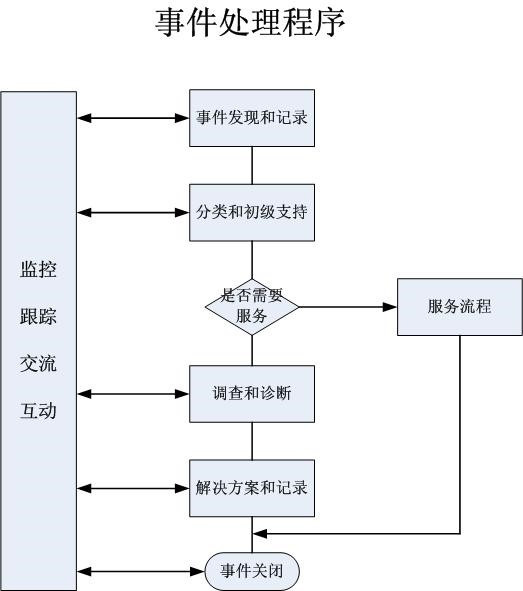 事件处理程序

监控
跟踪
交流
互动

事件发现和记录

分类和初级支持

是否需要服务

服务流程

调查和诊断

解决方案和记录

事件关闭